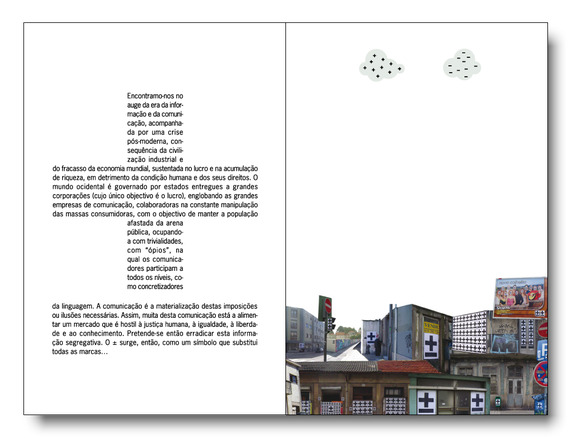 Encontramo-nos no auge da era da informação e da comunicação, acompanhada por uma crise pós-moderna, consequência da civilização industrial e do fracasso da economia mundial, sustentada no lucro e na acumulação de riqueza, em detrimento da condição humana e dos seus direitos. O mundo ocidental é governado por estados entregues a grandes corporações (cujo único objectivo é o lucro), englobando as grandes empresas de comunicação, colaboradoras na constante manipulação das massas consumidoras, com o objectivo de manter a população afastada da arena pública, ocupando-a com trivialidades, com "ópios", na qual os comunicadores participam a todos os níveis, como concretizadores

da linguagem. A comunicação é a materialização destas imposições ou ilusões necessárias. Assim, muita desta comunicação está a alimentar um mercado que é hostil à justiça humana, à igualdade, à liberdade e ao conhecimento. Pretende-se então erradicar esta informação segregativa. O ± surge, então, como um símbolo que substitui todas as marcas...

VENDE